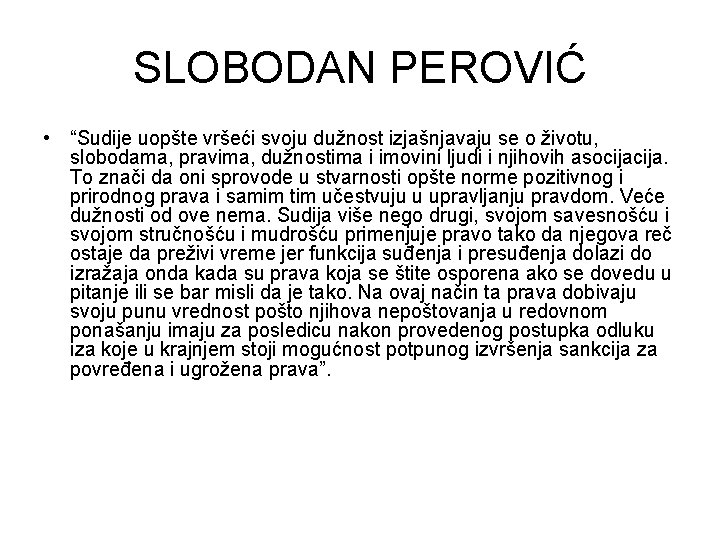 SLOBODAN PEROVIĆ

• “Sudije uopšte vršeći svoju dužnost izjašnjavaju se o životu, slobodama, pravima, dužnostima i imovini ljudi i njihovih asocijacija. To znači da oni sprovode u stvarnosti opšte norme pozitivnog i prirodnog prava i samim tim učestvuju u upravljanju pravdom. Veće dužnosti od ove nema. Sudija više nego drugi, svojom savesnošću i svojom stručnošću i mudrošću primenjuje pravo tako da njegova reč ostaje da preživi vreme jer funkcija suđenja i presuđenja dolazi do izražaja onda kada su prava koja se štite osporena ako se dovedu u pitanje ili se bar misli da je tako. Na ovaj način ta prava dobivaju svoju punu vrednost pošto njihova nepoštovanja u redovnom ponašanju imaju za posledicu nakon provedenog postupka odluku iza koje u krajnjem stoji mogućnost potpunog izvršenja sankcija za povređena i ugrožena prava”.